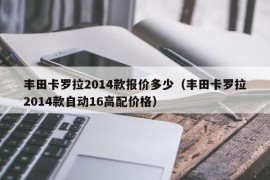 丰田卡罗拉2014款报价多少（丰田卡罗拉2014款自动16高配价格）